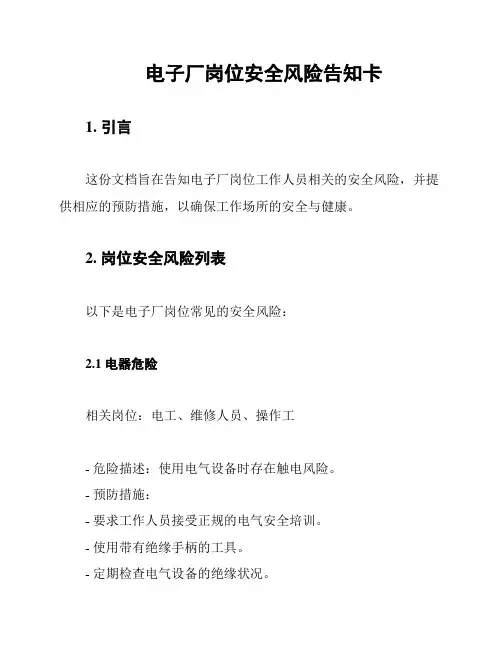 电子厂岗位安全风险告知卡

1. 引言

这份文档旨在告知电子厂岗位工作人员相关的安全风险，并提供相应的预防措施，以确保工作场所的安全与健康。

2. 岗位安全风险列表

以下是电子厂岗位常见的安全风险：

2.1 电器危险

相关岗位：电工、维修人员、操作工

- 危险描述：使用电气设备时存在触电风险。
- 预防措施：
- 要求工作人员接受正规的电气安全培训。
- 使用带有绝缘手柄的工具。
- 定期检查电气设备的绝缘状况。